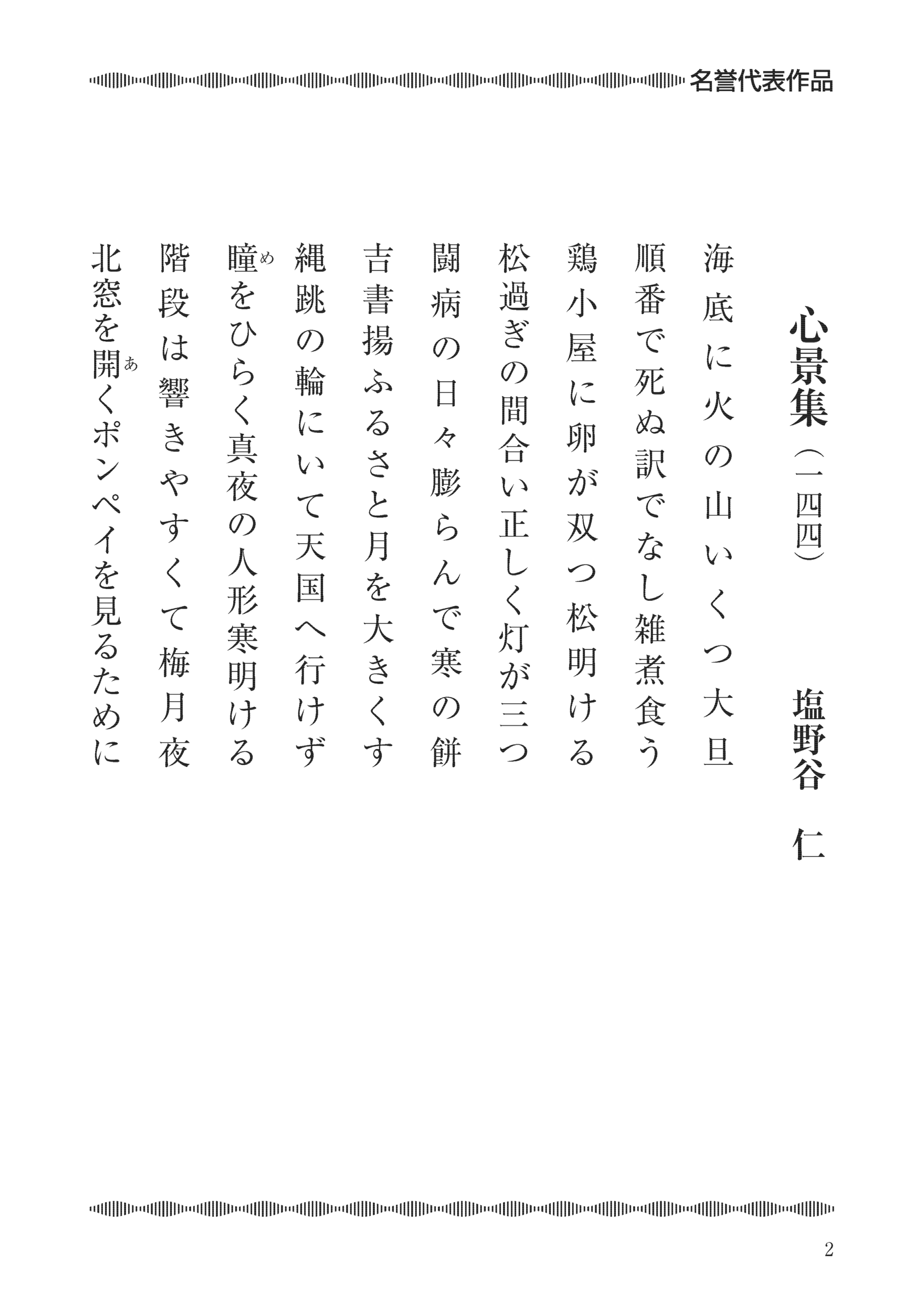 名誉代表作品

心景集（一四四）　塩野谷　仁

海底に火の山いくつ大旦

順番で死ぬ訳でなし雑煮食う

鶏小屋に卵が双つ松明ける

松過ぎの間合い正しく灯が三つ

闘病の日々膨らんで寒の餅

吉書揚ふるさと月を大きくす

縄跳の輪にいて天国へ行けず

瞳（め）をひらく真夜の人形寒明ける

階段は響きやすくて梅月夜

北窓を開（あ）くポンペイを見るために

2